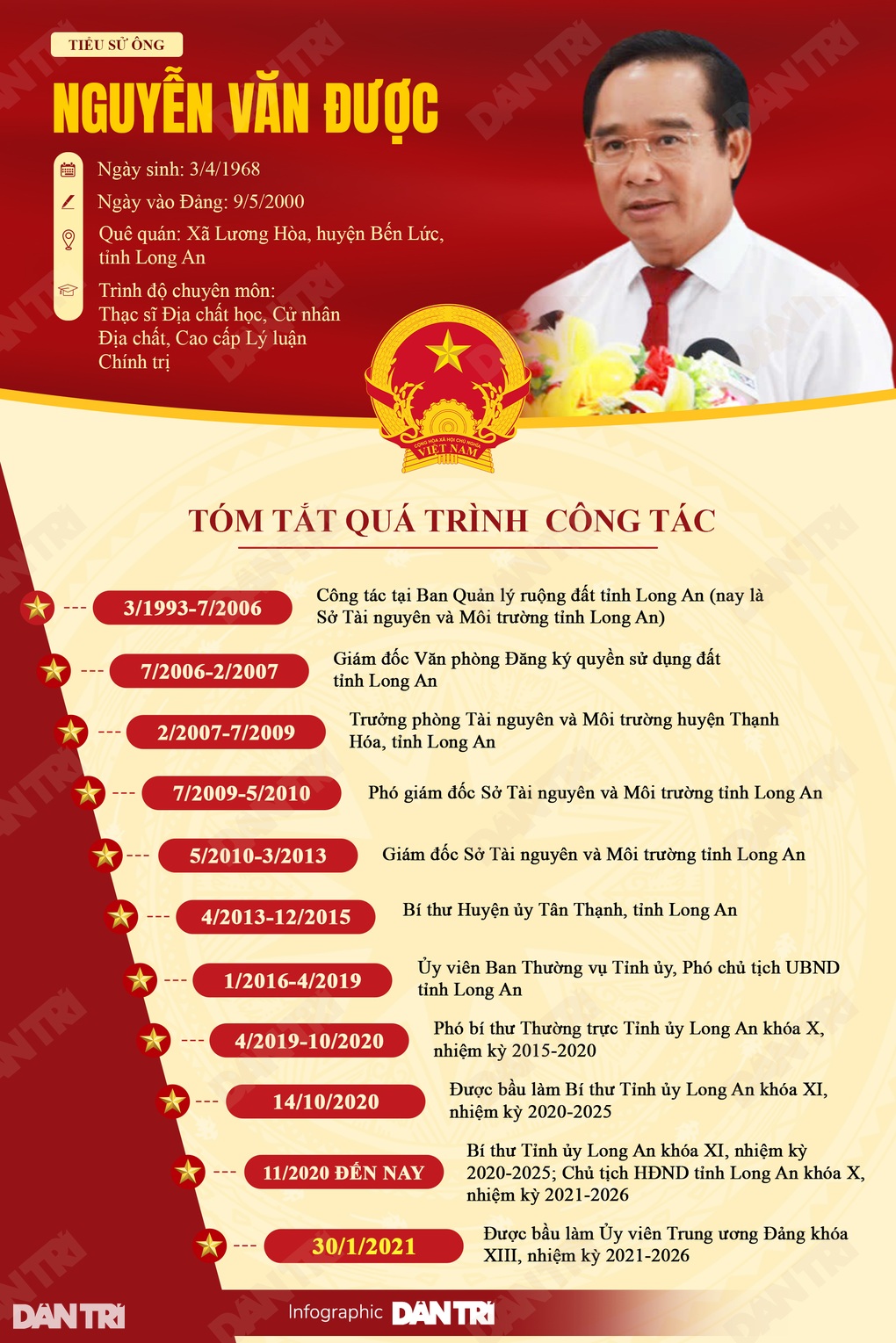 TIỂU SỬ ÔNG

NGUYỄN VĂN ĐƯỢC

Ngày sinh: 3/4/1968

Ngày vào Đảng: 9/5/2000

Quê quán: Xã Lương Hòa, huyện Bến Lức, tỉnh Long An

Trình độ chuyên môn: Thạc sĩ Địa chất học, Cử nhân Địa chất, Cao cấp Lý luận Chính trị

CỘNG HÒA XÃ HỘI CHỦ NGHĨA VIỆT NAM

TÓM TẮT QUÁ TRÌNH CÔNG TÁC

3/1993-7/2006 Công tác tại Ban Quản lý ruộng đất tỉnh Long An (nay là Sở Tài nguyên và Môi trường tỉnh Long An)

7/2006-2/2007 Giám đốc Văn phòng Đăng ký quyền sử dụng đất tỉnh Long An

2/2007-7/2009 Trưởng phòng Tài nguyên và Môi trường huyện Thạnh Hóa, tỉnh Long An

7/2009-5/2010 Phó giám đốc Sở Tài nguyên và Môi trường tỉnh Long An

5/2010-3/2013 Giám đốc Sở Tài nguyên và Môi trường tỉnh Long An

4/2013-12/2015 Bí thư Huyện ủy Tân Thạnh, tỉnh Long An

1/2016-4/2019 Ủy viên Ban Thường vụ Tỉnh ủy, Phó chủ tịch UBND tỉnh Long An

4/2019-10/2020 Phó bí thư Thường trực Tỉnh ủy Long An khóa X, nhiệm kỳ 2015-2020

14/10/2020 Được bầu làm Bí thư Tỉnh ủy Long An khóa XI, nhiệm kỳ 2020-2025

11/2020 ĐẾN NAY Bí thư Tỉnh ủy Long An khóa XI, nhiệm kỳ 2020-2025; Chủ tịch HĐND tỉnh Long An khóa X, nhiệm kỳ 2021-2026

30/1/2021 Được bầu làm Ủy viên Trung ương Đảng khóa XIII, nhiệm kỳ 2021-2026

DÂN TRÍ

Infographic DÂN TRÍ